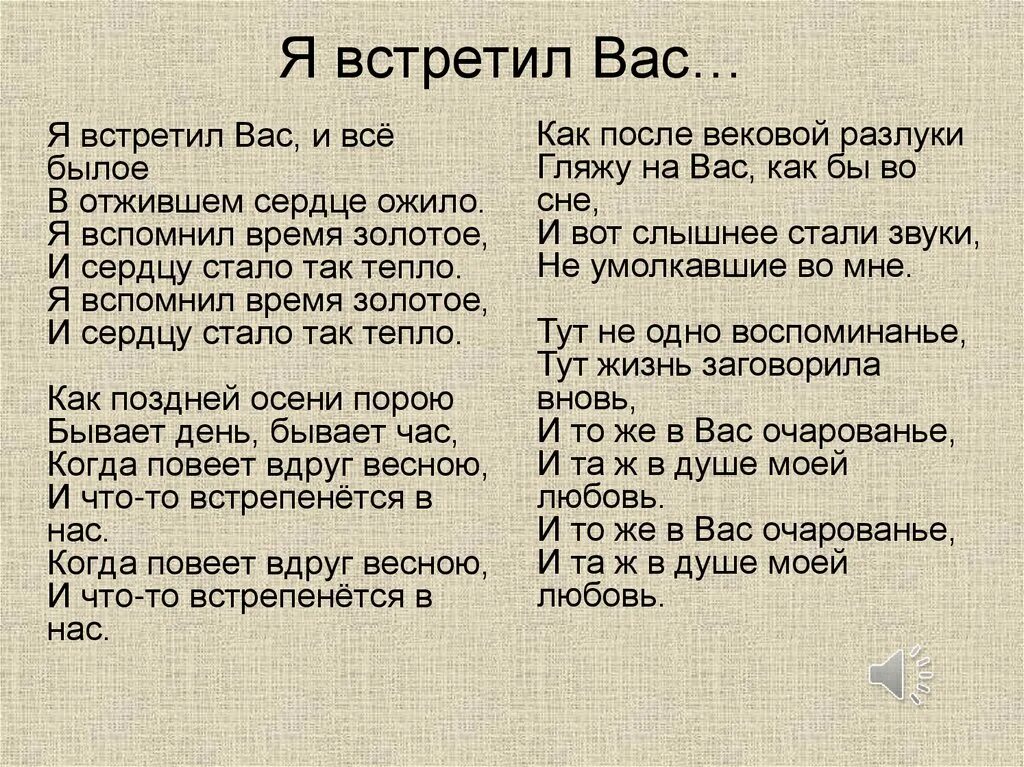 Я встретил Вас…

Я встретил Вас, и всё былое
В отжившем сердце ожило.
Я вспомнил время золотое,
И сердцу стало так тепло.
Я вспомнил время золотое,
И сердцу стало так тепло.

Как поздней осени порою
Бывает день, бывает час,
Когда повеет вдруг весною,
И что-то встрепенётся в нас.
Когда повеет вдруг весною,
И что-то встрепенётся в нас.

Как после вековой разлуки
Гляжу на Вас, как бы во сне,
И вот слышнее стали звуки,
Не умолкавшие во мне.

Тут не одно воспоминанье,
Тут жизнь заговорила вновь,
И то же в Вас очарованье,
И та ж в душе моей любовь.
И то же в Вас очарованье,
И та ж в душе моей любовь.